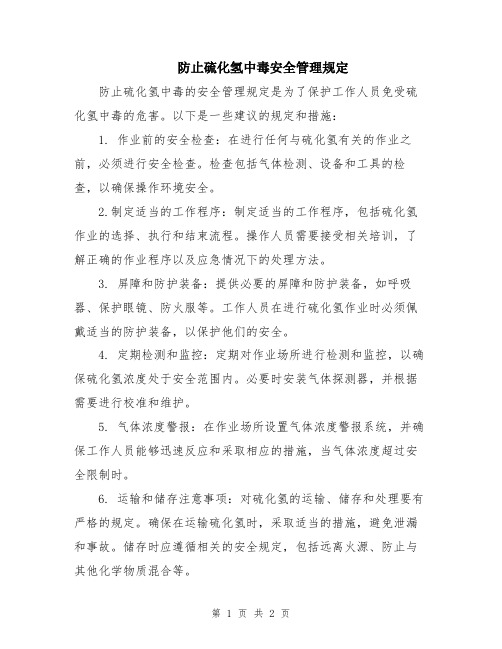 防止硫化氢中毒安全管理规定

防止硫化氢中毒的安全管理规定是为了保护工作人员免受硫化氢中毒的危害。以下是一些建议的规定和措施：

1. 作业前的安全检查：在进行任何与硫化氢有关的作业之前，必须进行安全检查。检查包括气体检测、设备和工具的检查，以确保操作环境安全。

2.制定适当的工作程序：制定适当的工作程序，包括硫化氢作业的选择、执行和结束流程。操作人员需要接受相关培训，了解正确的作业程序以及应急情况下的处理方法。

3. 屏障和防护装备：提供必要的屏障和防护装备，如呼吸器、保护眼镜、防火服等。工作人员在进行硫化氢作业时必须佩戴适当的防护装备，以保护他们的安全。

4. 定期检测和监控：定期对作业场所进行检测和监控，以确保硫化氢浓度处于安全范围内。必要时安装气体探测器，并根据需要进行校准和维护。

5. 气体浓度警报：在作业场所设置气体浓度警报系统，并确保工作人员能够迅速反应和采取相应的措施，当气体浓度超过安全限制时。

6. 运输和储存注意事项：对硫化氢的运输、储存和处理要有严格的规定。确保在运输硫化氢时，采取适当的措施，避免泄漏和事故。储存时应遵循相关的安全规定，包括远离火源、防止与其他化学物质混合等。

第 1 页 共 2 页